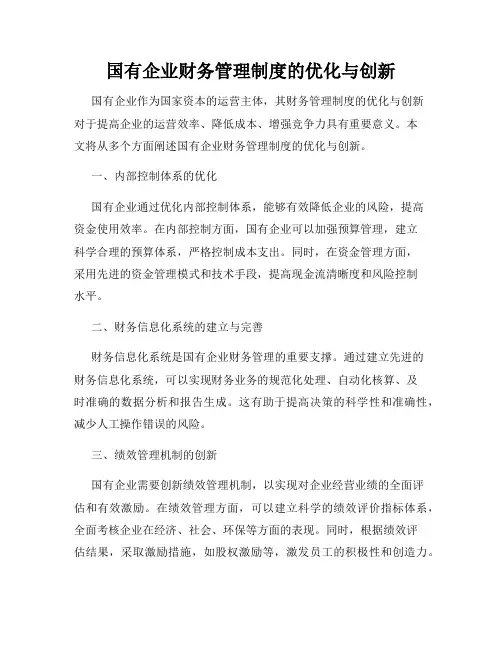 国有企业财务管理制度的优化与创新

国有企业作为国家资本的运营主体，其财务管理制度的优化与创新对于提高企业的运营效率、降低成本、增强竞争力具有重要意义。本文将从多个方面阐述国有企业财务管理制度的优化与创新。

一、内部控制体系的优化

国有企业通过优化内部控制体系，能够有效降低企业的风险，提高资金使用效率。在内部控制方面，国有企业可以加强预算管理，建立科学合理的预算体系，严格控制成本支出。同时，在资金管理方面，采用先进的资金管理模式和技术手段，提高现金流清晰度和风险控制水平。

二、财务信息化系统的建立与完善

财务信息化系统是国有企业财务管理的重要支撑。通过建立先进的财务信息化系统，可以实现财务业务的规范化处理、自动化核算、及时准确的数据分析和报告生成。这有助于提高决策的科学性和准确性，减少人工操作错误的风险。

三、绩效管理机制的创新

国有企业需要创新绩效管理机制，以实现对企业经营业绩的全面评估和有效激励。在绩效管理方面，可以建立科学的绩效评价指标体系，全面考核企业在经济、社会、环保等方面的表现。同时，根据绩效评估结果，采取激励措施，如股权激励等，激发员工的积极性和创造力。